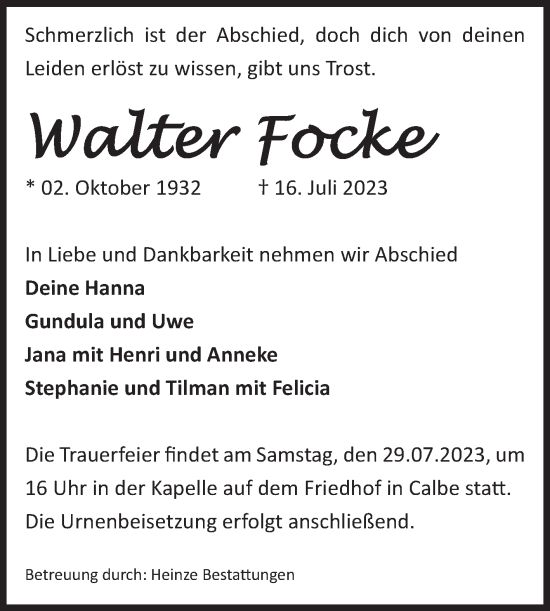 Schmerzlich ist der Abschied, doch dich von deinen Leiden erlöst zu wissen, gibt uns Trost.

Walter Focke

* 02. Oktober 1932 † 16. Juli 2023

In Liebe und Dankbarkeit nehmen wir Abschied
Deine Hanna
Gundula und Uwe
Jana mit Henri und Anneke
Stephanie und Tilman mit Felicia

Die Trauerfeier findet am Samstag, den 29.07.2023, um 16 Uhr in der Kapelle auf dem Friedhof in Calbe statt. Die Urnenbeisetzung erfolgt anschließend.

Betreuung durch: Heinze Bestattungen